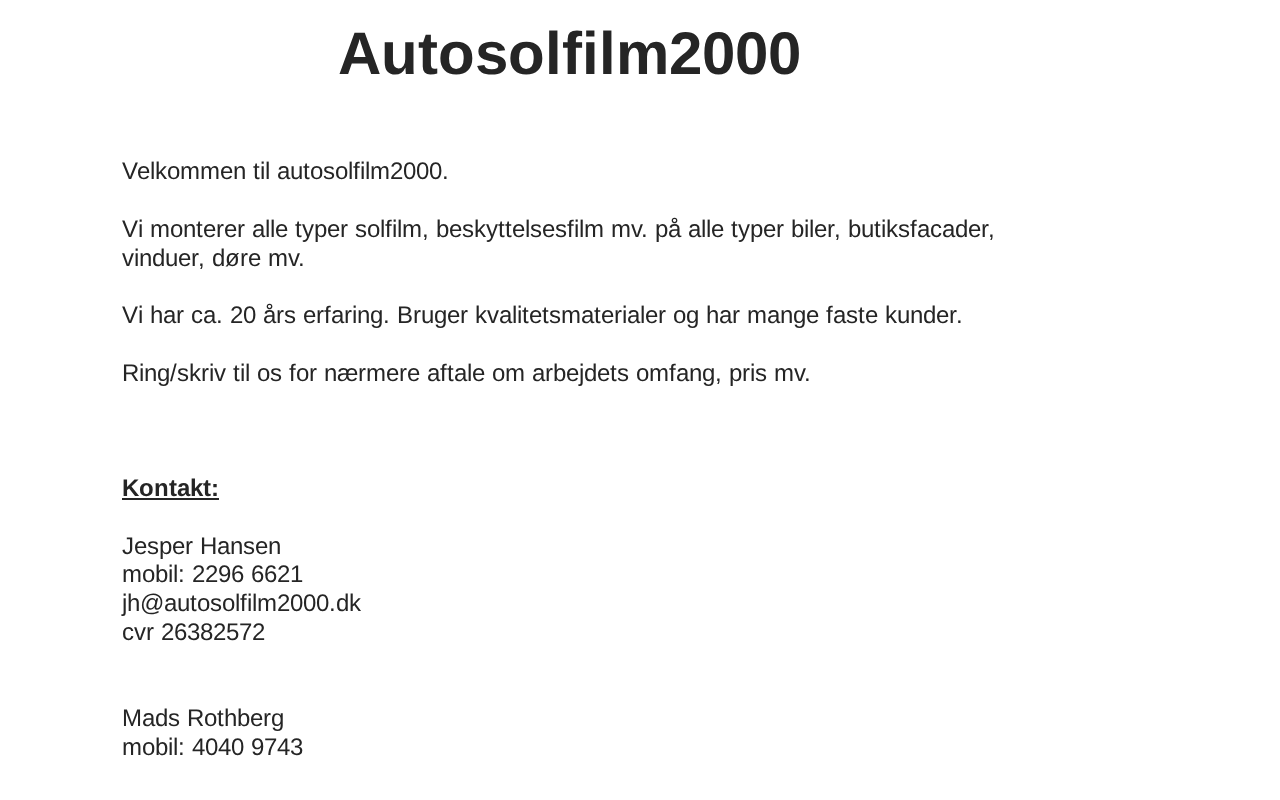 Autosolfilm2000

Velkommen til autosolfilm2000.

Vi monterer alle typer solfilm, beskyttelsesfilm mv. på alle typer biler, butiksfacader, vinduer, døre mv.

Vi har ca. 20 års erfaring. Bruger kvalitetsmaterialer og har mange faste kunder.

Ring/skriv til os for nærmere aftale om arbejdets omfang, pris mv.

Kontakt:

Jesper Hansen
mobil: 2296 6621
jh@autosolfilm2000.dk
cvr 26382572

Mads Rothberg
mobil: 4040 9743